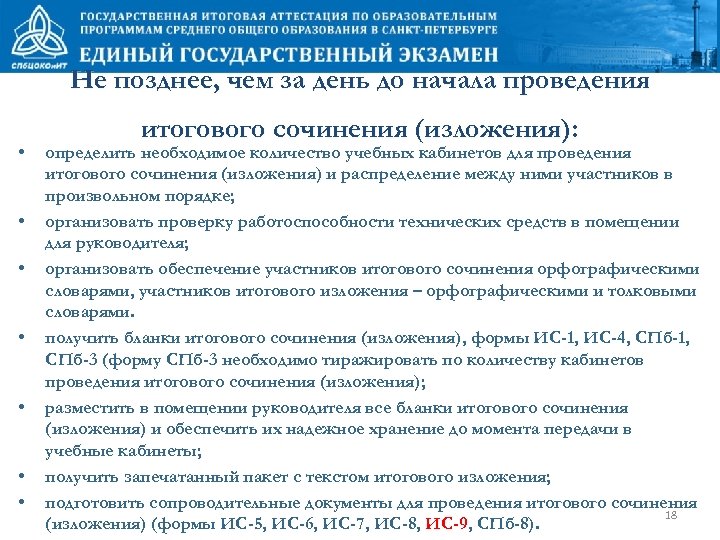 СПбЦОКОиИТ

ГОСУДАРСТВЕННАЯ ИТОГОВАЯ АТТЕСТАЦИЯ ПО ОБРАЗОВАТЕЛЬНЫМ ПРОГРАММАМ СРЕДНЕГО ОБЩЕГО ОБРАЗОВАНИЯ В САНКТ-ПЕТЕРБУРГЕ
ЕДИНЫЙ ГОСУДАРСТВЕННЫЙ ЭКЗАМЕН

Не позднее, чем за день до начала проведения итогового сочинения (изложения):

• определить необходимое количество учебных кабинетов для проведения итогового сочинения (изложения) и распределение между ними участников в произвольном порядке;
• организовать проверку работоспособности технических средств в помещении для руководителя;
• организовать обеспечение участников итогового сочинения орфографическими словарями, участников итогового изложения – орфографическими и толковыми словарями.
• получить бланки итогового сочинения (изложения), формы ИС-1, ИС-4, СПб-1, СПб-3 (форму СПб-3 необходимо тиражировать по количеству кабинетов проведения итогового сочинения (изложения);
• разместить в помещении руководителя все бланки итогового сочинения (изложения) и обеспечить их надежное хранение до момента передачи в учебные кабинеты;
• получить запечатанный пакет с текстом итогового изложения;
• подготовить сопроводительные документы для проведения итогового сочинения (изложения) (формы ИС-5, ИС-6, ИС-7, ИС-8, ИС-9, СПб-8).

18